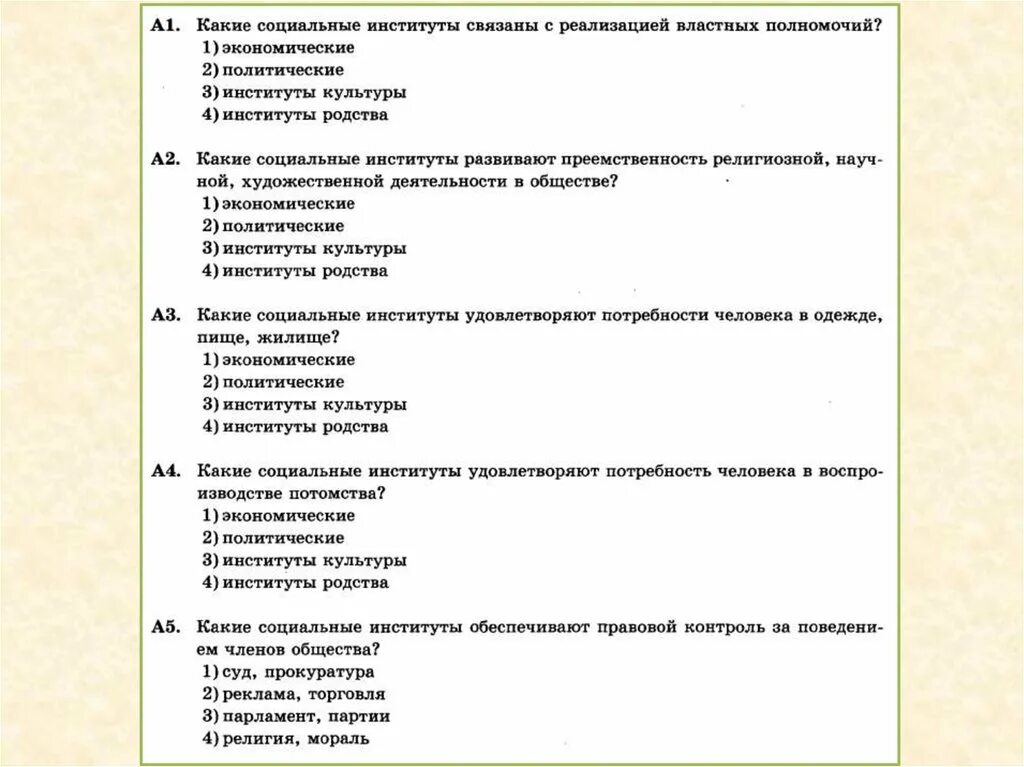 А1. Какие социальные институты связаны с реализацией властных полномочий?
1) экономические
2) политические
3) институты культуры
4) институты родства

А2. Какие социальные институты развивают преемственность религиозной, научной, художественной деятельности в обществе?
1) экономические
2) политические
3) институты культуры
4) институты родства

А3. Какие социальные институты удовлетворяют потребности человека в одежде, пище, жилище?
1) экономические
2) политические
3) институты культуры
4) институты родства

А4. Какие социальные институты удовлетворяют потребность человека в воспроизводстве потомства?
1) экономические
2) политические
3) институты культуры
4) институты родства

А5. Какие социальные институты обеспечивают правовой контроль за поведением членов общества?
1) суд, прокуратура
2) реклама, торговля
3) парламент, партии
4) религия, мораль